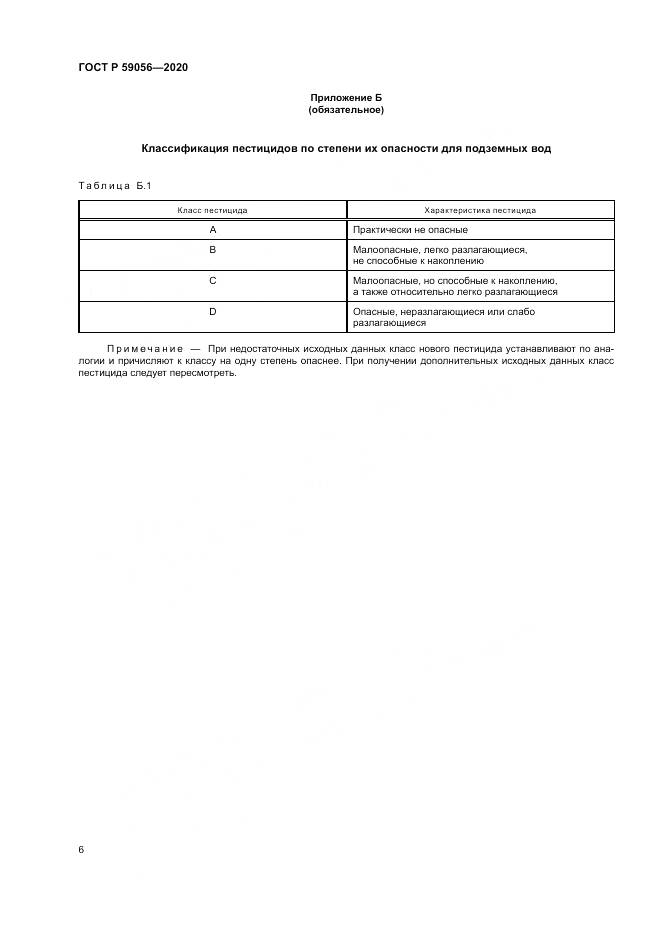 ГОСТ Р 59056—2020

Приложение Б
(обязательное)

Классификация пестицидов по степени их опасности для подземных вод

Таблица Б.1

| Класс пестицида | Характеристика пестицида |
|---|---|
| A | Практически не опасные |
| B | Малоопасные, легко разлагающиеся, не способные к накоплению |
| C | Малоопасные, но способные к накоплению, а также относительно легко разлагающиеся |
| D | Опасные, неразлагающиеся или слабо разлагающиеся |

Примечание — При недостаточных исходных данных класс нового пестицида устанавливают по аналогии и причисляют к классу на одну степень опаснее. При получении дополнительных исходных данных класс пестицида следует пересмотреть.

6